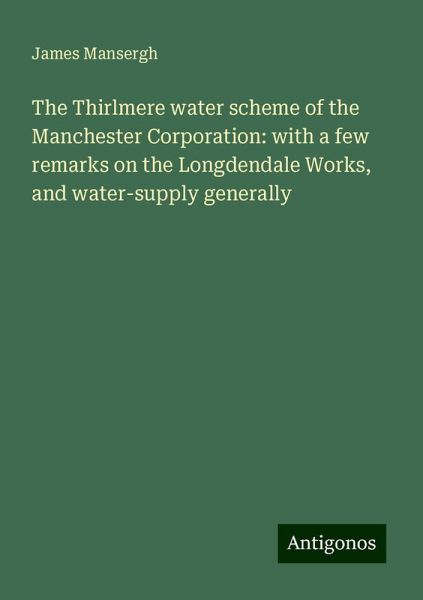 James Mansergh

The Thirlmere water scheme of the Manchester Corporation: with a few remarks on the Longdendale Works, and water-supply generally

Antigonos